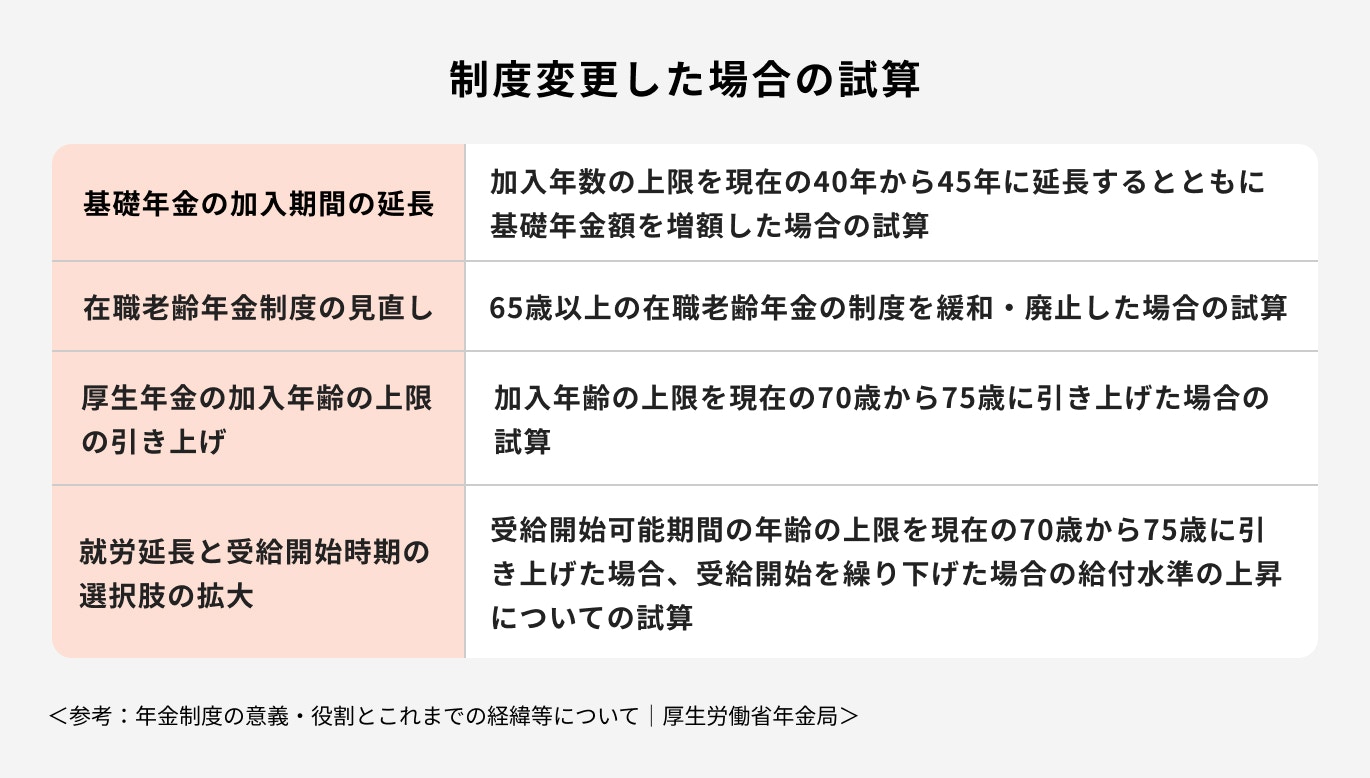 制度変更した場合の試算

| | |
|---|---|
| 基礎年金の加入期間の延長 | 加入年数の上限を現在の40年から45年に延長するとともに基礎年金額を増額した場合の試算 |
| 在職老齢年金制度の見直し | 65歳以上の在職老齢年金の制度を緩和・廃止した場合の試算 |
| 厚生年金の加入年齢の上限の引き上げ | 加入年齢の上限を現在の70歳から75歳に引き上げた場合の試算 |
| 就労延長と受給開始時期の選択肢の拡大 | 受給開始可能期間の年齢の上限を現在の70歳から75歳に引き上げた場合、受給開始を繰り下げた場合の給付水準の上昇についての試算 |

＜参考：年金制度の意義・役割とこれまでの経緯等について｜厚生労働省年金局＞